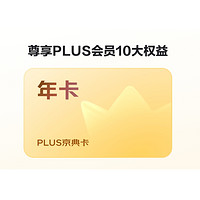 尊享PLUS会员10大权益

年卡

PLUS京典卡